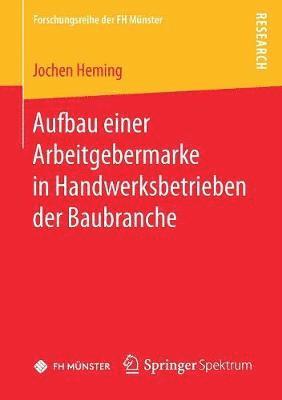 Forschungsreihe der FH Münster

RESEARCH

Jochen Heming

Aufbau einer Arbeitgebermarke in Handwerksbetrieben der Baubranche

FH MÜNSTER

Springer Spektrum